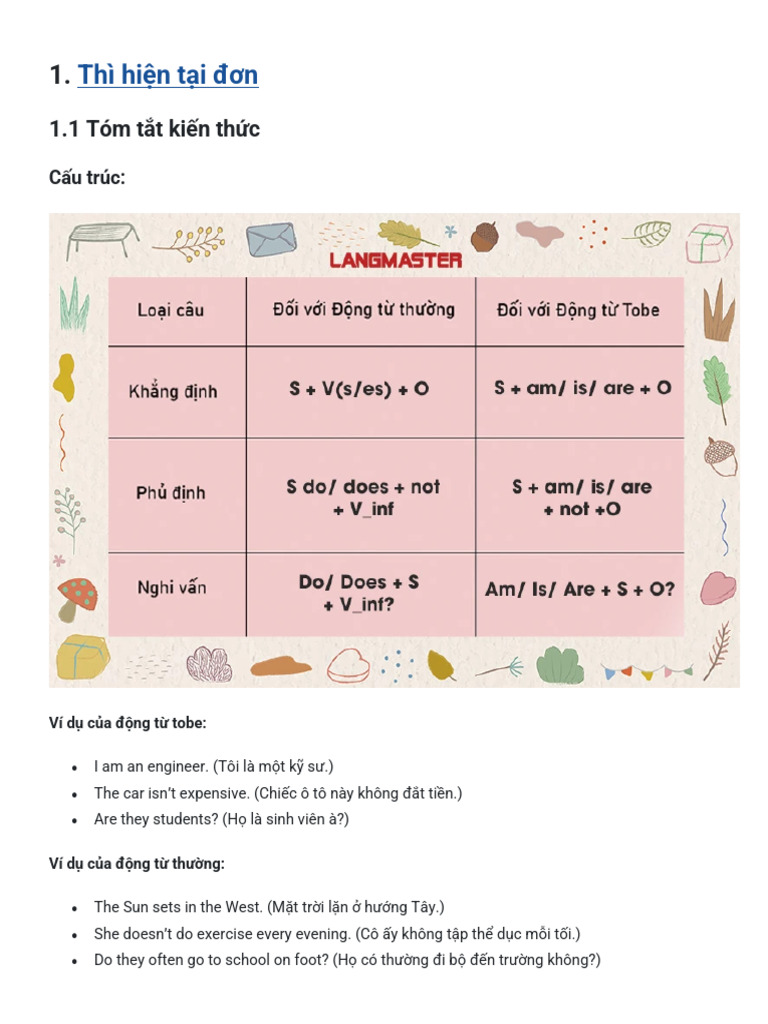 1. Thì hiện tại đơn

1.1 Tóm tắt kiến thức

Cấu trúc:

LANGMASTER

| Loại câu | Đối với Động từ thường | Đối với Động từ Tobe |
|---|---|---|
| Khẳng định | S + V(s/es) + O | S + am/ is/ are + O |
| Phủ định | S do/ does + not + V_inf | S + am/ is/ are + not +O |
| Nghi vấn | Do/ Does + S + V_inf? | Am/ Is/ Are + S + O? |

Ví dụ của động từ tobe:

• I am an engineer. (Tôi là một kỹ sư.)
• The car isn't expensive. (Chiếc ô tô này không đắt tiền.)
• Are they students? (Họ là sinh viên à?)

Ví dụ của động từ thường:

• The Sun sets in the West. (Mặt trời lặn ở hướng Tây.)
• She doesn't do exercise every evening. (Cô ấy không tập thể dục mỗi tối.)
• Do they often go to school on foot? (Họ có thường đi bộ đến trường không?)